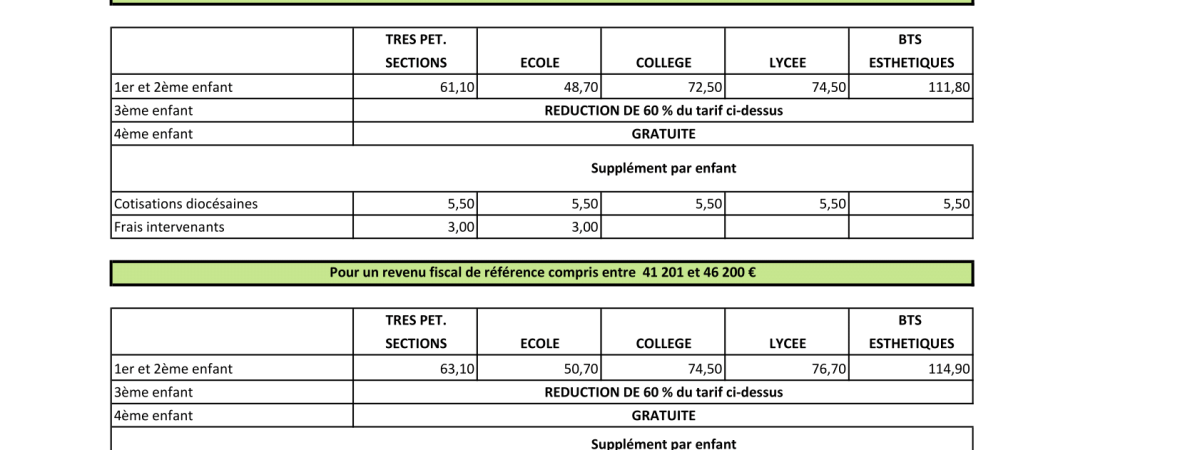 |  | TRES PET. SECTIONS | ECOLE | COLLEGE | LYCEE | BTS ESTHETIQUES |
|---|---|---|---|---|---|
| 1er et 2ème enfant | 61,10 | 48,70 | 72,50 | 74,50 | 111,80 |
| 3ème enfant | REDUCTION DE 60 % du tarif ci-dessus | | | | |
| 4ème enfant | GRATUITE | | | | |
| | Supplément par enfant | | | | |
| Cotisations diocésaines | 5,50 | 5,50 | 5,50 | 5,50 | 5,50 |
| Frais intervenants | 3,00 | 3,00 | | | |

Pour un revenu fiscal de référence compris entre 41 201 et 46 200 €

|  | TRES PET. SECTIONS | ECOLE | COLLEGE | LYCEE | BTS ESTHETIQUES |
|---|---|---|---|---|---|
| 1er et 2ème enfant | 63,10 | 50,70 | 74,50 | 76,70 | 114,90 |
| 3ème enfant | REDUCTION DE 60 % du tarif ci-dessus | | | | |
| 4ème enfant | GRATUITE | | | | |
| | Supplément par enfant | | | | |